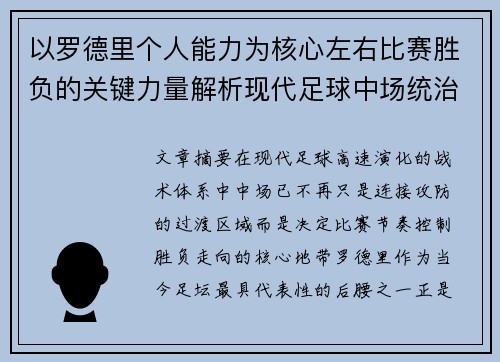 以罗德里个人能力为核心左右比赛胜负的关键力量解析现代足球中场统治

文章摘要在现代足球高速演化的战术体系中中场已不再只是连接攻防的过渡区域而是决定比赛节奏控制胜负走向的核心地带罗德里作为当今足坛最具代表性的后腰之一正是